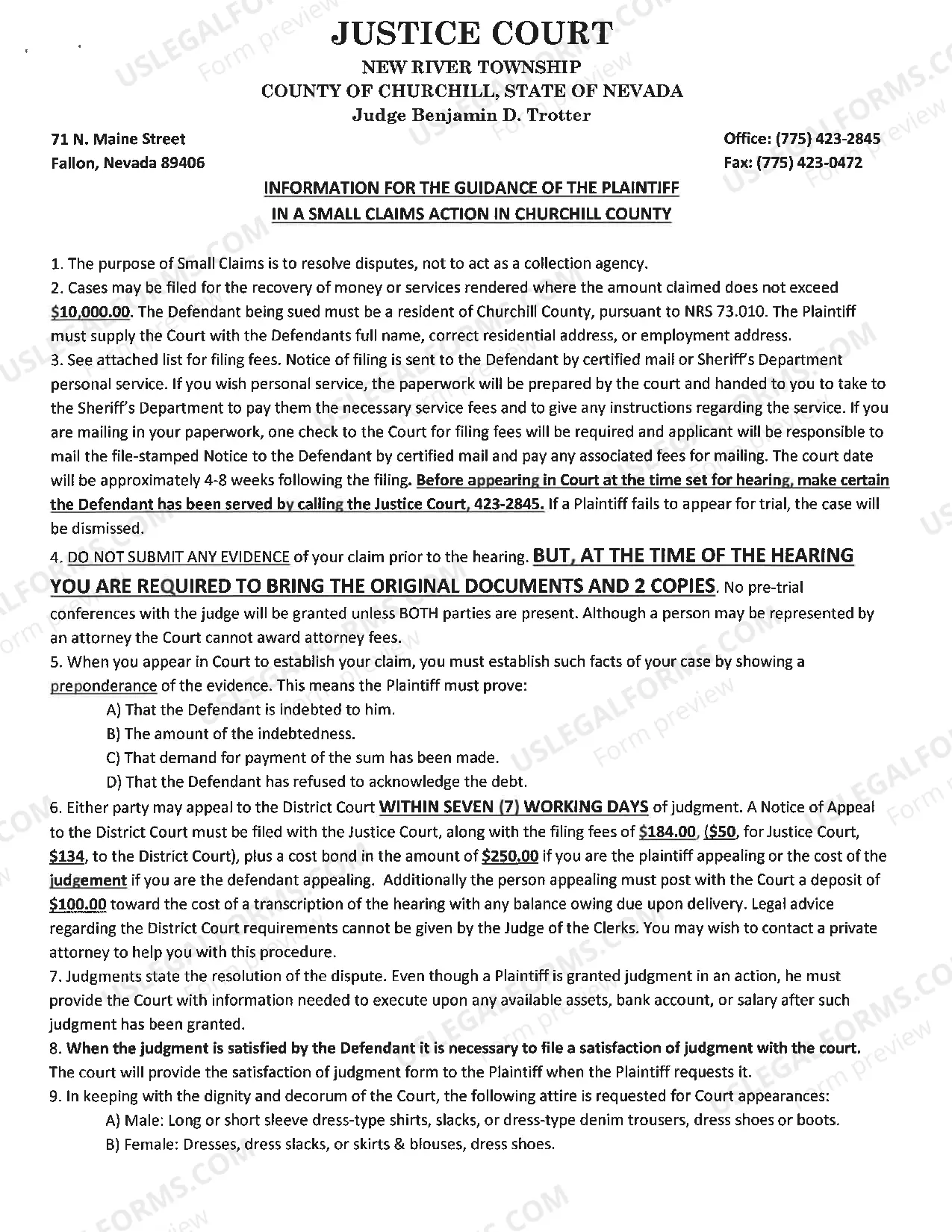 JUSTICE COURT
NEW RIVER TOWNSHIP
COUNTY OF CHURCHILL, STATE OF NEVADA
Judge Benjamin D. Trotter

71 N. Maine Street
Fallon, Nevada 89406

Office: (775) 423-2845
Fax: (775) 423-0472

INFORMATION FOR THE GUIDANCE OF THE PLAINTIFF
IN A SMALL CLAIMS ACTION IN CHURCHILL COUNTY

1. The purpose of Small Claims is to resolve disputes, not to act as a collection agency.
2. Cases may be filed for the recovery of money or services rendered where the amount claimed does not exceed $10,000.00. The Defendant being sued must be a resident of Churchill County, pursuant to NRS 73.010. The Plaintiff must supply the Court with the Defendants full name, correct residential address, or employment address.
3. See attached list for filing fees. Notice of filing is sent to the Defendant by certified mail or Sheriff's Department personal service. If you wish personal service, the paperwork will be prepared by the court and handed to you to take to the Sheriff's Department to pay them the necessary service fees and to give any instructions regarding the service. If you are mailing in your paperwork, one check to the Court for filing fees will be required and applicant will be responsible to mail the file-stamped Notice to the Defendant by certified mail and pay any associated fees for mailing. The court date will be approximately 4-8 weeks following the filing. Before appearing in Court at the time set for hearing, make certain the Defendant has been served by calling the Justice Court, 423-2845. If a Plaintiff fails to appear for trial, the case will be dismissed.
4. DO NOT SUBMIT ANY EVIDENCE of your claim prior to the hearing. BUT, AT THE TIME OF THE HEARING YOU ARE REQUIRED TO BRING THE ORIGINAL DOCUMENTS AND 2 COPIES. No pre-trial conferences with the judge will be granted unless BOTH parties are present. Although a person may be represented by an attorney the Court cannot award attorney fees.
5. When you appear in Court to establish your claim, you must establish such facts of your case by showing a preponderance of the evidence. This means the Plaintiff must prove:
A) That the Defendant is indebted to him.
B) The amount of the indebtedness.
C) That demand for payment of the sum has been made.
D) That the Defendant has refused to acknowledge the debt.
6. Either party may appeal to the District Court WITHIN SEVEN (7) WORKING DAYS of judgment. A Notice of Appeal to the District Court must be filed with the Justice Court, along with the filing fees of $184.00, ($50, for Justice Court, $134, to the District Court), plus a cost bond in the amount of $250.00 if you are the plaintiff appealing or the cost of the judgement if you are the defendant appealing. Additionally the person appealing must post with the Court a deposit of $100.00 toward the cost of a transcription of the hearing with any balance owing due upon delivery. Legal advice regarding the District Court requirements cannot be given by the Judge of the Clerks. You may wish to contact a private attorney to help you with this procedure.
7. Judgments state the resolution of the dispute. Even though a Plaintiff is granted judgment in an action, he must provide the Court with information needed to execute upon any available assets, bank account, or salary after such judgment has been granted.
8. When the judgment is satisfied by the Defendant it is necessary to file a satisfaction of judgment with the court. The court will provide the satisfaction of judgment form to the Plaintiff when the Plaintiff requests it.
9. In keeping with the dignity and decorum of the Court, the following attire is requested for Court appearances:
A) Male: Long or short sleeve dress-type shirts, slacks, or dress-type denim trousers, dress shoes or boots.
B) Female: Dresses, dress slacks, or skirts & blouses, dress shoes.

USLEGALFORMS.COM Form preview